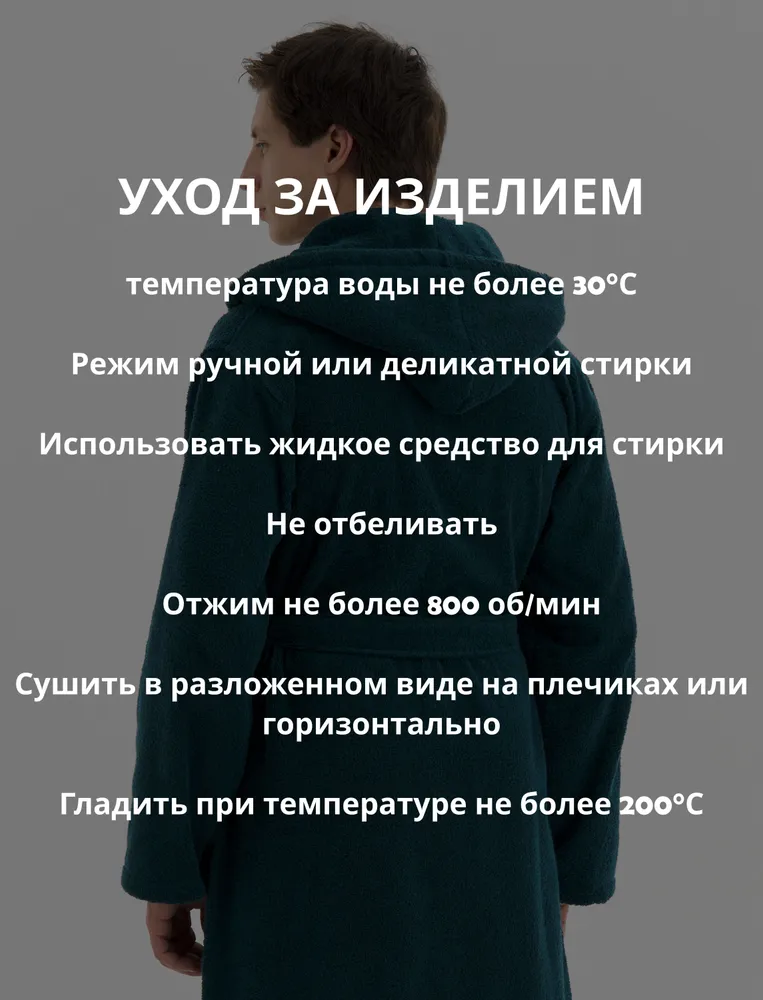 УХОД ЗА ИЗДЕЛИЕМ

температура воды не более 30°C

Режим ручной или деликатной стирки

Использовать жидкое средство для стирки

Не отбеливать

Отжим не более 800 об/мин

Сушить в разложенном виде на плечиках или горизонтально

Гладить при температуре не более 200°C